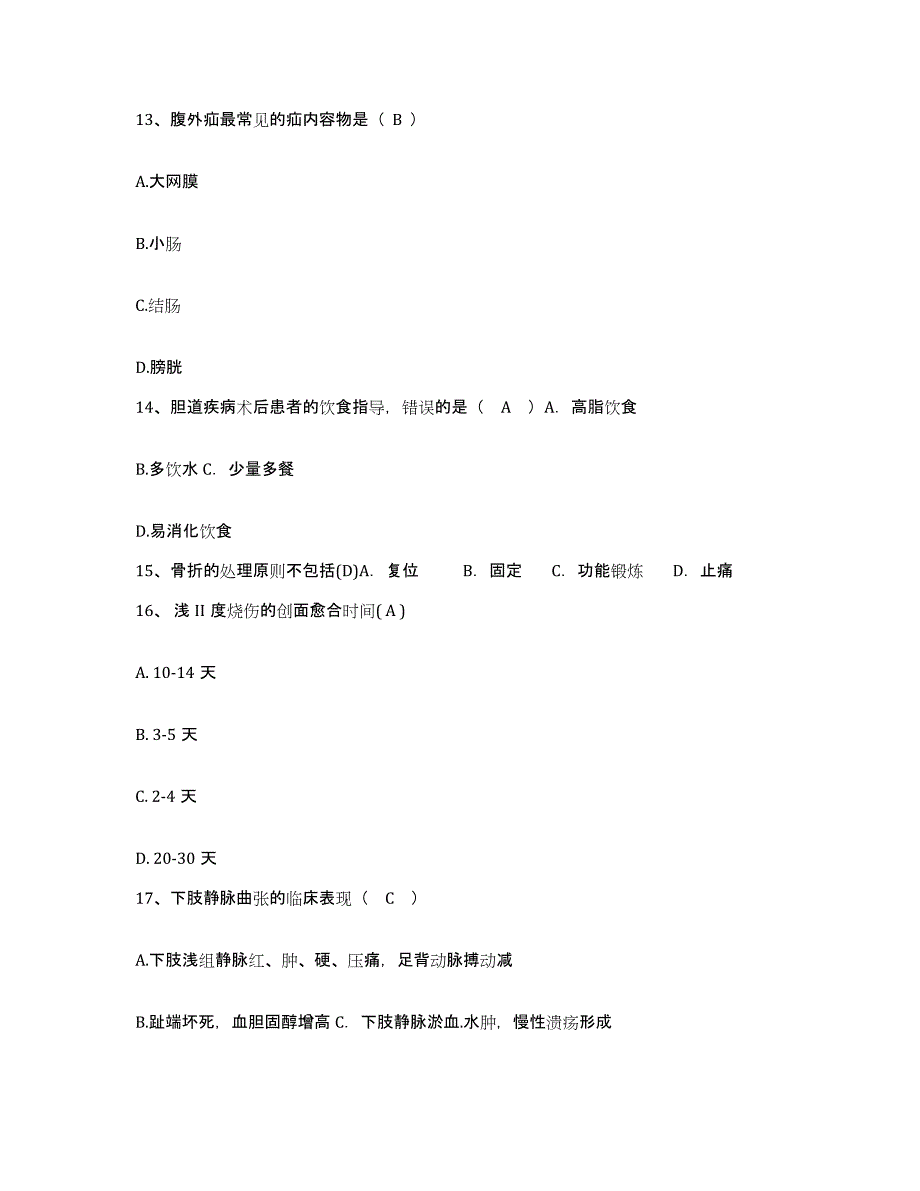 13、腹外疝最常见的疝内容物是（ B ）

A.大网膜

B.小肠

C.结肠

D.膀胱

14、胆道疾病术后患者的饮食指导，错误的是（ A ）A. 高脂饮食

B.多饮水 C. 少量多餐

D.易消化饮食

15、骨折的处理原则不包括(D)A. 复位 B. 固定 C. 功能锻炼 D. 止痛

16、浅 II 度烧伤的创面愈合时间( A )

A. 10-14 天

B. 3-5 天

C. 2-4 天

D. 20-30 天

17、下肢静脉曲张的临床表现（ C ）

A.下肢浅组静脉红、肿、硬、压痛，足背动脉搏动减

B.趾端坏死，血胆固醇增高 C. 下肢静脉淤血.水肿，慢性溃疡形成